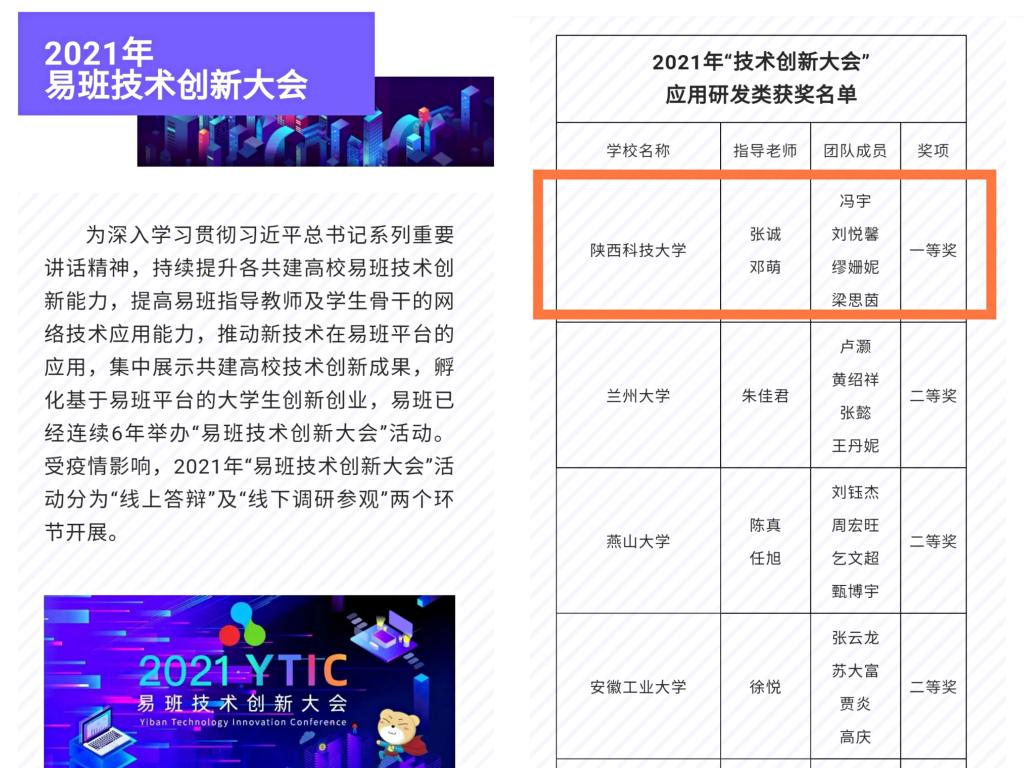 2021年
易班技术创新大会

为深入学习贯彻习近平总书记系列重要讲话精神，持续提升各共建高校易班技术创新能力，提高易班指导教师及学生骨干的网络技术应用能力，推动新技术在易班平台的应用，集中展示共建高校技术创新成果，孵化基于易班平台的大学生创新创业，易班已经连续6年举办“易班技术创新大会”活动。受疫情影响，2021年“易班技术创新大会”活动分为“线上答辩”及“线下调研参观”两个环节开展。

2021 YTIC
易班技术创新大会
Yiban Technology Innovation Conference

2021年“技术创新大会”
应用研发类获奖名单

| 学校名称 | 指导老师 | 团队成员 | 奖项 |
|---|---|---|---|
| 陕西科技大学 | 张诚 邓萌 | 冯宇 刘悦馨 缪姗妮 梁思茵 | 一等奖 |
| 兰州大学 | 朱佳君 | 卢灏 黄绍祥 张懿 王丹妮 | 二等奖 |
| 燕山大学 | 陈真 任旭 | 刘钰杰 周宏旺 乞文超 甄博宇 | 二等奖 |
| 安徽工业大学 | 徐悦 | 张云龙 苏大富 贾炎 高庆 | 二等奖 |